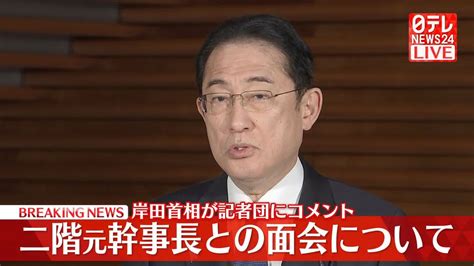 日テレ NEWS24 LIVE

BREAKING NEWS 岸田首相が記者団にコメント

二階元幹事長との面会について